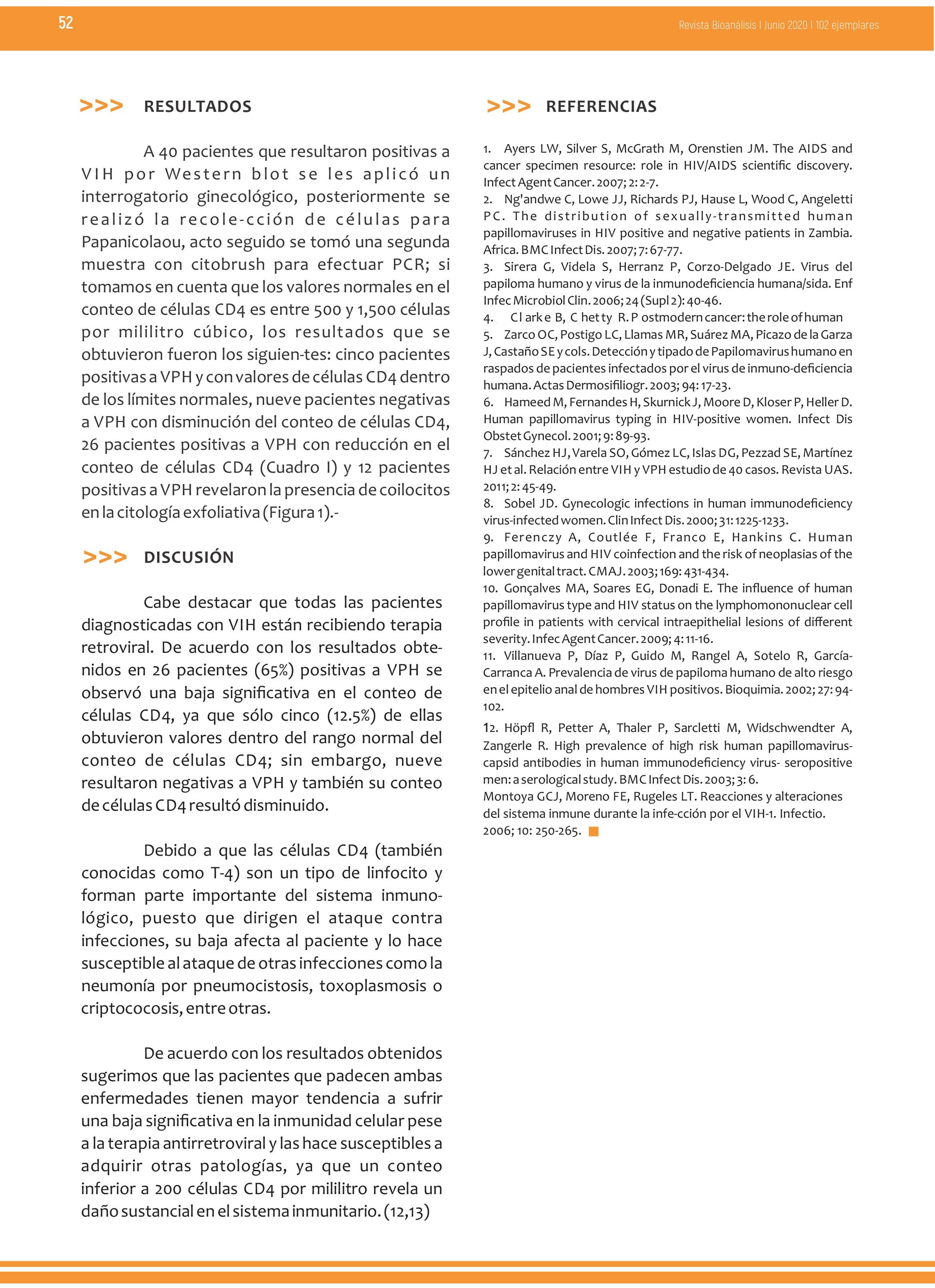 52

Revista Bioanálisis I Junio 2020 I 102 ejemplares

>>> RESULTADOS

A 40 pacientes que resultaron positivas a VIH por Western blot se les aplicó un interrogatorio ginecológico, posteriormente se realizó la recole-cción de células para Papanicolaou, acto seguido se tomó una segunda muestra con citobrush para efectuar PCR; si tomamos en cuenta que los valores normales en el conteo de células CD4 es entre 500 y 1,500 células por mililitro cúbico, los resultados que se obtuvieron fueron los siguien-tes: cinco pacientes positivas a VPH y con valores de células CD4 dentro de los límites normales, nueve pacientes negativas a VPH con disminución del conteo de células CD4, 26 pacientes positivas a VPH con reducción en el conteo de células CD4 (Cuadro I) y 12 pacientes positivas a VPH revelaron la presencia de coilocitos en la citología exfoliativa (Figura 1).-

>>> DISCUSIÓN

Cabe destacar que todas las pacientes diagnosticadas con VIH están recibiendo terapia retroviral. De acuerdo con los resultados obtenidos en 26 pacientes (65%) positivas a VPH se observó una baja significativa en el conteo de células CD4, ya que sólo cinco (12.5%) de ellas obtuvieron valores dentro del rango normal del conteo de células CD4; sin embargo, nueve resultaron negativas a VPH y también su conteo de células CD4 resultó disminuido.

Debido a que las células CD4 (también conocidas como T-4) son un tipo de linfocito y forman parte importante del sistema inmunológico, puesto que dirigen el ataque contra infecciones, su baja afecta al paciente y lo hace susceptible al ataque de otras infecciones como la neumonía por pneumocistosis, toxoplasmosis o criptococosis, entre otras.

De acuerdo con los resultados obtenidos sugerimos que las pacientes que padecen ambas enfermedades tienen mayor tendencia a sufrir una baja significativa en la inmunidad celular pese a la terapia antirretroviral y las hace susceptibles a adquirir otras patologías, ya que un conteo inferior a 200 células CD4 por mililitro revela un daño sustancial en el sistema inmunitario. (12,13)

>>> REFERENCIAS

1. Ayers LW, Silver S, McGrath M, Orenstien JM. The AIDS and cancer specimen resource: role in HIV/AIDS scientific discovery. Infect Agent Cancer. 2007; 2: 2-7.
2. Ng'andwe C, Lowe JJ, Richards PJ, Hause L, Wood C, Angeletti PC. The distribution of sexually-transmitted human papillomaviruses in HIV positive and negative patients in Zambia. Africa. BMC Infect Dis. 2007; 7: 67-77.
3. Sirera G, Videla S, Herranz P, Corzo-Delgado JE. Virus del papiloma humano y virus de la inmunodeficiencia humana/sida. Enf Infec Microbiol Clin. 2006; 24 (Supl 2): 40-46.
4. Cl ark e B, C het ty R. P ostmodern cancer: the role of human
5. Zarco OC, Postigo LC, Llamas MR, Suárez MA, Picazo de la Garza J, Castaño SE y cols. Detección y tipado de Papilomavirus humano en raspados de pacientes infectados por el virus de inmuno-deficiencia humana. Actas Dermosifiliogr. 2003; 94: 17-23.
6. Hameed M, Fernandes H, Skurnick J, Moore D, Kloser P, Heller D. Human papillomavirus typing in HIV-positive women. Infect Dis Obstet Gynecol. 2001; 9: 89-93.
7. Sánchez HJ, Varela SO, Gómez LC, Islas DG, Pezzad SE, Martínez HJ et al. Relación entre VIH y VPH estudio de 40 casos. Revista UAS. 2011; 2: 45-49.
8. Sobel JD. Gynecologic infections in human immunodeficiency virus-infected women. Clin Infect Dis. 2000; 31: 1225-1233.
9. Ferenczy A, Coutlée F, Franco E, Hankins C. Human papillomavirus and HIV coinfection and the risk of neoplasias of the lower genital tract. CMAJ. 2003; 169: 431-434.
10. Gonçalves MA, Soares EG, Donadi E. The influence of human papillomavirus type and HIV status on the lymphomononuclear cell profile in patients with cervical intraepithelial lesions of different severity. Infec Agent Cancer. 2009; 4: 11-16.
11. Villanueva P, Díaz P, Guido M, Rangel A, Sotelo R, García-Carranca A. Prevalencia de virus de papiloma humano de alto riesgo en el epitelio anal de hombres VIH positivos. Bioquimia. 2002; 27: 94-102.
12. Höpfl R, Petter A, Thaler P, Sarcletti M, Widschwendter A, Zangerle R. High prevalence of high risk human papillomavirus-capsid antibodies in human immunodeficiency virus- seropositive men: a serological study. BMC Infect Dis. 2003; 3: 6.
Montoya GCJ, Moreno FE, Rugeles LT. Reacciones y alteraciones del sistema inmune durante la infe-cción por el VIH-1. Infectio. 2006; 10: 250-265.